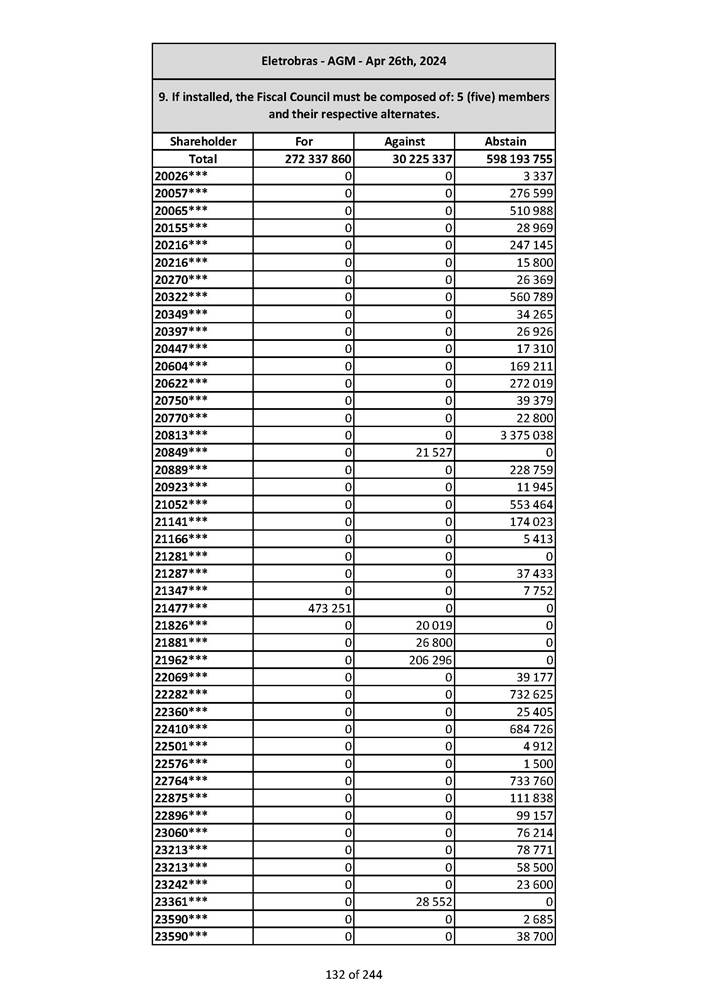 Eletrobras - AGM - Apr 26th, 2024

9. If installed, the Fiscal Council must be composed of: 5 (five) members and their respective alternates.

| Shareholder | For | Against | Abstain |
|---|---|---|---|
| Total | 272 337 860 | 30 225 337 | 598 193 755 |
| 20026*** | 0 | 0 | 3 337 |
| 20057*** | 0 | 0 | 276 599 |
| 20065*** | 0 | 0 | 510 988 |
| 20155*** | 0 | 0 | 28 969 |
| 20216*** | 0 | 0 | 247 145 |
| 20216*** | 0 | 0 | 15 800 |
| 20270*** | 0 | 0 | 26 369 |
| 20322*** | 0 | 0 | 560 789 |
| 20349*** | 0 | 0 | 34 265 |
| 20397*** | 0 | 0 | 26 926 |
| 20447*** | 0 | 0 | 17 310 |
| 20604*** | 0 | 0 | 169 211 |
| 20622*** | 0 | 0 | 272 019 |
| 20750*** | 0 | 0 | 39 379 |
| 20770*** | 0 | 0 | 22 800 |
| 20813*** | 0 | 0 | 3 375 038 |
| 20849*** | 0 | 21 527 | 0 |
| 20889*** | 0 | 0 | 228 759 |
| 20923*** | 0 | 0 | 11 945 |
| 21052*** | 0 | 0 | 553 464 |
| 21141*** | 0 | 0 | 174 023 |
| 21166*** | 0 | 0 | 5 413 |
| 21281*** | 0 | 0 | 0 |
| 21287*** | 0 | 0 | 37 433 |
| 21347*** | 0 | 0 | 7 752 |
| 21477*** | 473 251 | 0 | 0 |
| 21826*** | 0 | 20 019 | 0 |
| 21881*** | 0 | 26 800 | 0 |
| 21962*** | 0 | 206 296 | 0 |
| 22069*** | 0 | 0 | 39 177 |
| 22282*** | 0 | 0 | 732 625 |
| 22360*** | 0 | 0 | 25 405 |
| 22410*** | 0 | 0 | 684 726 |
| 22501*** | 0 | 0 | 4 912 |
| 22576*** | 0 | 0 | 1 500 |
| 22764*** | 0 | 0 | 733 760 |
| 22875*** | 0 | 0 | 111 838 |
| 22896*** | 0 | 0 | 99 157 |
| 23060*** | 0 | 0 | 76 214 |
| 23213*** | 0 | 0 | 78 771 |
| 23213*** | 0 | 0 | 58 500 |
| 23242*** | 0 | 0 | 23 600 |
| 23361*** | 0 | 28 552 | 0 |
| 23590*** | 0 | 0 | 2 685 |
| 23590*** | 0 | 0 | 38 700 |

132 of 244